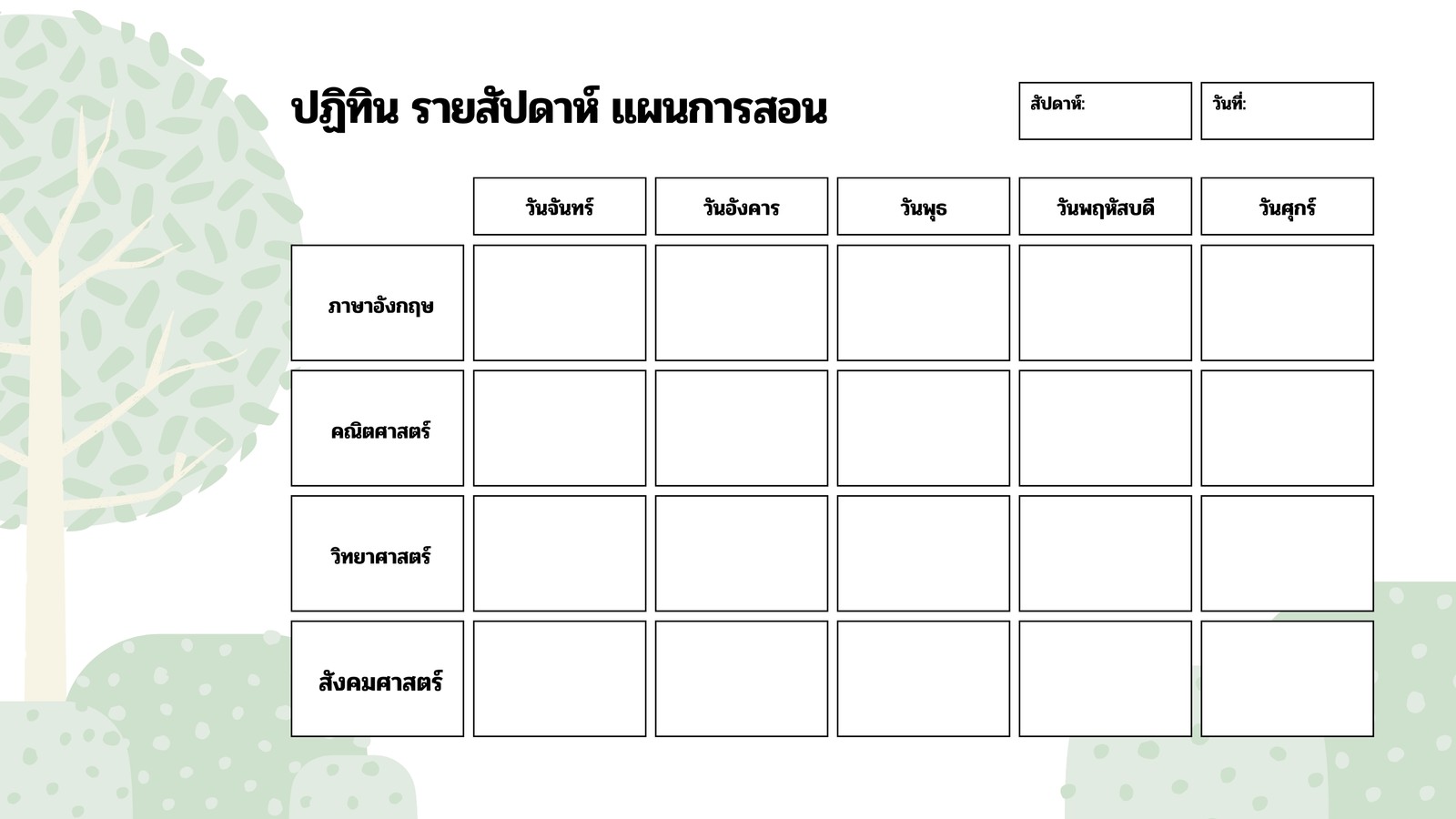 ปฏิทิน รายสัปดาห์ แผนการสอน

สัปดาห์:

วันที่:

| | วันจันทร์ | วันอังคาร | วันพุธ | วันพฤหัสบดี | วันศุกร์ |
|---|---|---|---|---|---|
| ภาษาอังกฤษ | | | | | |
| คณิตศาสตร์ | | | | | |
| วิทยาศาสตร์ | | | | | |
| สังคมศาสตร์ | | | | | |